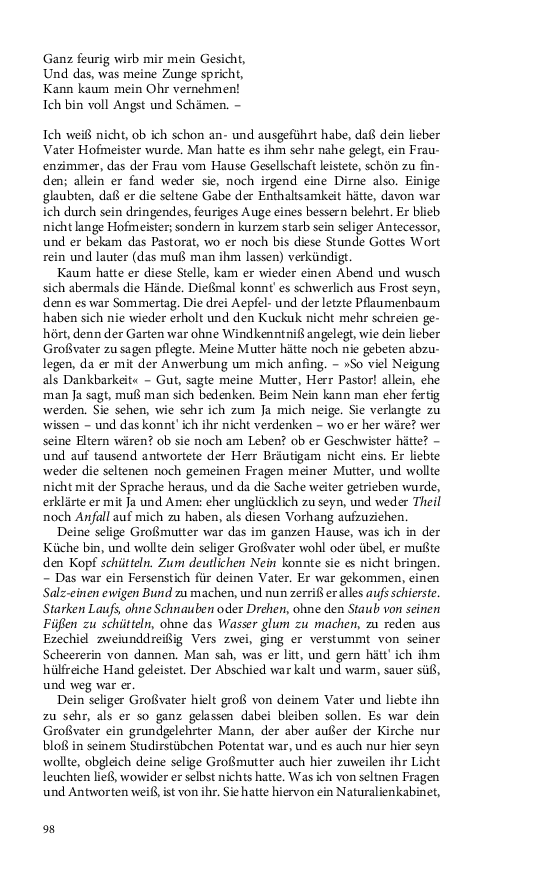 Ganz feurig wirb mir mein Gesicht,
Und das, was meine Zunge spricht,
Kann kaum mein Ohr vernehmen!
Ich bin voll Angst und Schämen. –

Ich weiß nicht, ob ich schon an- und ausgeführt habe, daß dein lieber Vater Hofmeister wurde. Man hatte es ihm sehr nahe gelegt, ein Frauenzimmer, das der Frau vom Hause Gesellschaft leistete, schön zu finden; allein er fand weder sie, noch irgend eine Dirne also. Einige glaubten, daß er die seltene Gabe der Enthaltsamkeit hätte, davon war ich durch sein dringendes, feuriges Auge eines bessern belehrt. Er blieb nicht lange Hofmeister; sondern in kurzem starb sein seliger Antecessor, und er bekam das Pastorat, wo er noch bis diese Stunde Gottes Wort rein und lauter (das muß man ihm lassen) verkündigt.

Kaum hatte er diese Stelle, kam er wieder einen Abend und wusch sich abermals die Hände. Dießmal konnt' es schwerlich aus Frost seyn, denn es war Sommertag. Die drei Aepfel- und der letzte Pflaumenbaum haben sich nie wieder erholt und den Kuckuk nicht mehr schreien gehört, denn der Garten war ohne Windkenntniß angelegt, wie dein lieber Großvater zu sagen pflegte. Meine Mutter hätte noch nie gebeten abzulegen, da er mit der Anwerbung um mich anfing. – »So viel Neigung als Dankbarkeit« – Gut, sagte meine Mutter, Herr Pastor! allein, ehe man Ja sagt, muß man sich bedenken. Beim Nein kann man eher fertig werden. Sie sehen, wie sehr ich zum Ja mich neige. Sie verlangte zu wissen – und das konnt' ich ihr nicht verdenken – wo er her wäre? wer seine Eltern wären? ob sie noch am Leben? ob er Geschwister hätte? – und auf tausend antwortete der Herr Bräutigam nicht eins. Er liebte weder die seltenen noch gemeinen Fragen meiner Mutter, und wollte nicht mit der Sprache heraus, und da die Sache weiter getrieben wurde, erklärte er mit Ja und Amen: eher unglücklich zu seyn, und weder Theil noch Anfall auf mich zu haben, als diesen Vorhang aufzuziehen.

Deine selige Großmutter war das im ganzen Hause, was ich in der Küche bin, und wollte dein seliger Großvater wohl oder übel, er mußte den Kopf schütteln. Zum deutlichen Nein konnte sie es nicht bringen. – Das war ein Fersenstich für deinen Vater. Er war gekommen, einen Salz-einen ewigen Bund zu machen, und nun zerriß er alles aufs schierste. Starken Laufs, ohne Schnauben oder Drehen, ohne den Staub von seinen Füßen zu schütteln, ohne das Wasser glum zu machen, zu reden aus Ezechiel zweiunddreißig Vers zwei, ging er verstummt von seiner Scheererin von dannen. Man sah, was er litt, und gern hätt' ich ihm hülfreiche Hand geleistet. Der Abschied war kalt und warm, sauer süß, und weg war er.

Dein seliger Großvater hielt groß von deinem Vater und liebte ihn zu sehr, als er so ganz gelassen dabei bleiben sollen. Es war dein Großvater ein grundgelehrter Mann, der aber außer der Kirche nur bloß in seinem Studirstübchen Potentat war, und es auch nur hier seyn wollte, obgleich deine selige Großmutter auch hier zuweilen ihr Licht leuchten ließ, wowider er selbst nichts hatte. Was ich von seltnen Fragen und Antworten weiß, ist von ihr. Sie hatte hiervon ein Naturalienkabinet,

98